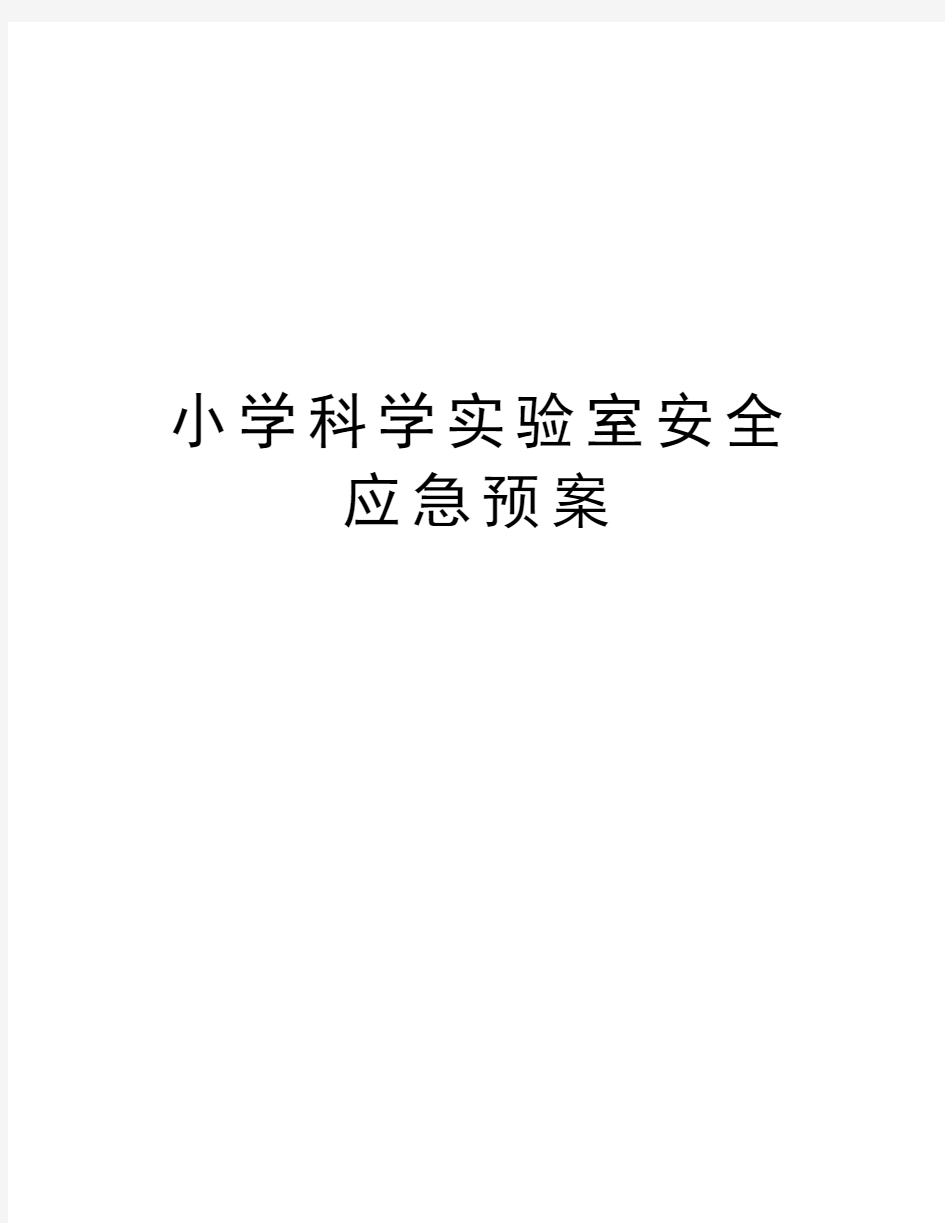 小学科学实验室安全应急预案